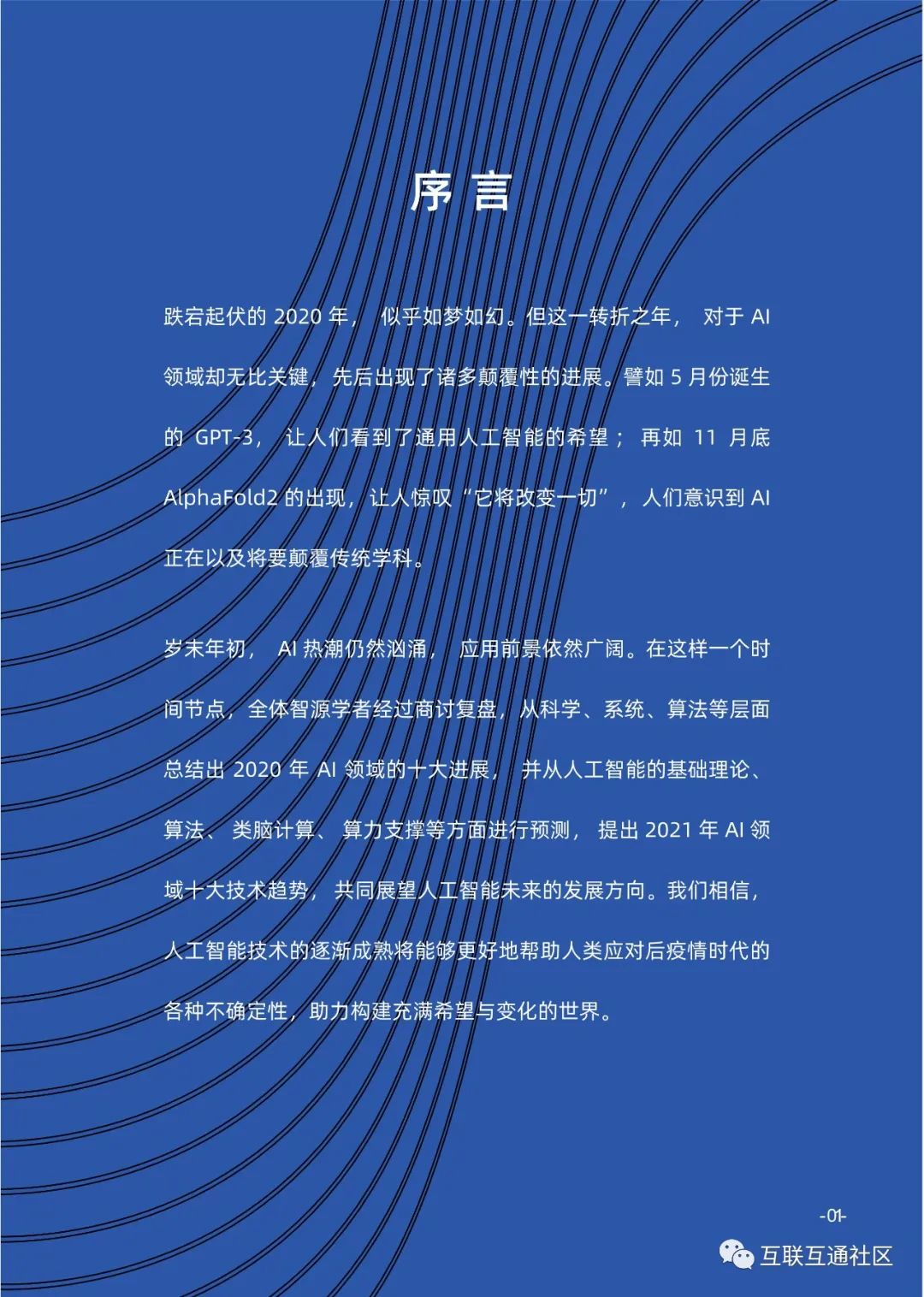 序言

跌宕起伏的2020年，似乎如梦如幻。但这一转折之年，对于AI领域却无比关键，先后出现了诸多颠覆性的进展。譬如5月份诞生的GPT-3，让人们看到了通用人工智能的希望；再如11月底AlphaFold2的出现，让人惊叹“它将改变一切”，人们意识到AI正在以及将要颠覆传统学科。

岁末年初，AI热潮仍然汹涌，应用前景依然广阔。在这样一个时间节点，全体智源学者经过商讨复盘，从科学、系统、算法等层面总结出2020年AI领域的十大进展，并从人工智能的基础理论、算法、类脑计算、算力支撑等方面进行预测，提出2021年AI领域十大技术趋势，共同展望人工智能未来的发展方向。我们相信，人工智能技术的逐渐成熟将能够更好地帮助人类应对后疫情时代的各种不确定性，助力构建充满希望与变化的世界。

-01-

互联互通社区